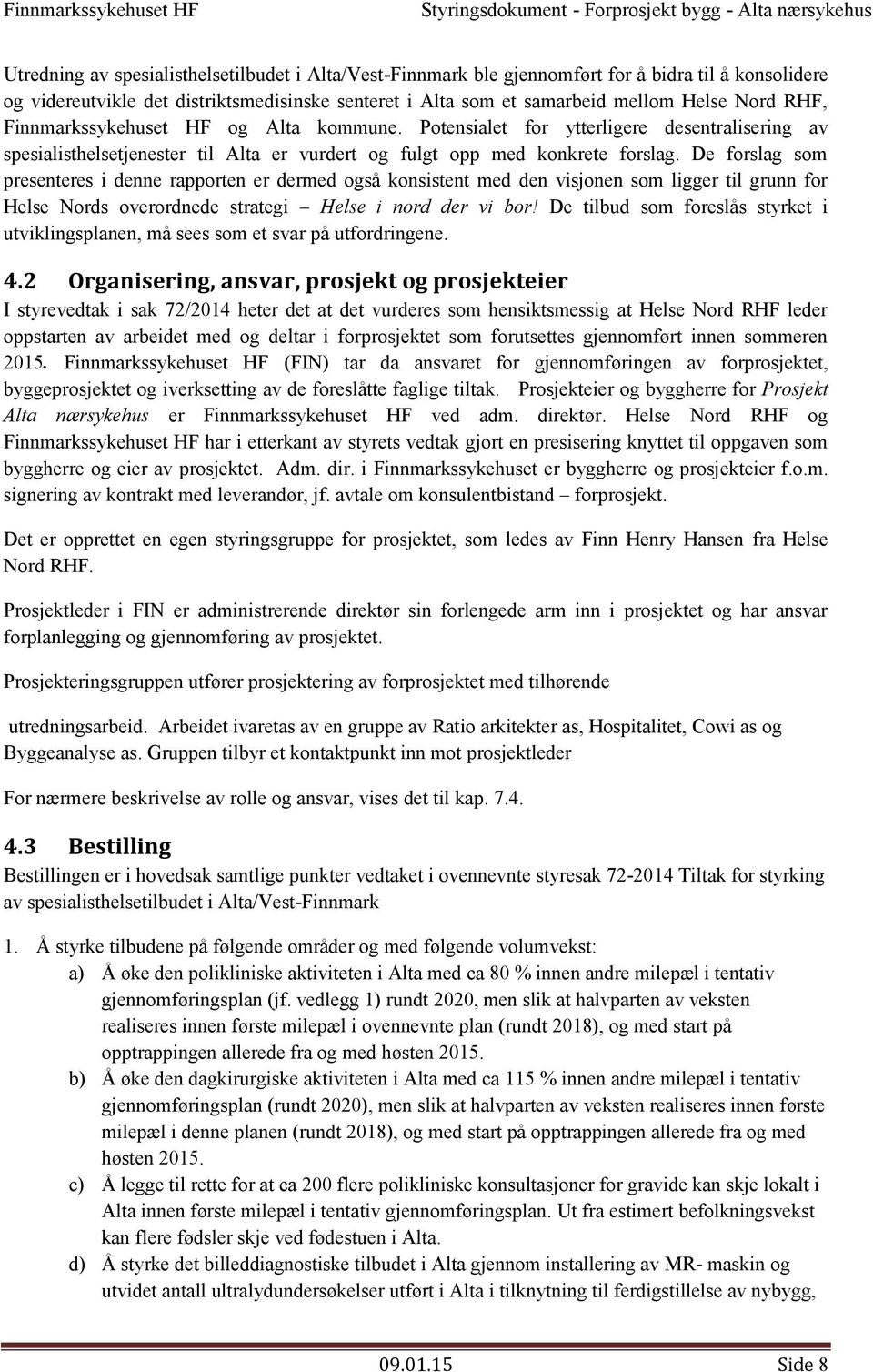 Finnmarkssykehuset HF Styringsdokument - Forprosjekt bygg - Alta nærsykehus

Utredning av spesialisthelsetilbudet i Alta/Vest-Finnmark ble gjennomført for å bidra til å konsolidere og videreutvikle det distriktsmedisinske senteret i Alta som et samarbeid mellom Helse Nord RHF, Finnmarkssykehuset HF og Alta kommune. Potensialet for ytterligere desentralisering av spesialisthelsetjenester til Alta er vurdert og fulgt opp med konkrete forslag. De forslag som presenteres i denne rapporten er dermed også konsistent med den visjonen som ligger til grunn for Helse Nords overordnede strategi – Helse i nord der vi bor! De tilbud som foreslås styrket i utviklingsplanen, må sees som et svar på utfordringene.

4.2 Organisering, ansvar, prosjekt og prosjekteier
I styrevedtak i sak 72/2014 heter det at det vurderes som hensiktsmessig at Helse Nord RHF leder oppstarten av arbeidet med og deltar i forprosjektet som forutsettes gjennomført innen sommeren 2015. Finnmarkssykehuset HF (FIN) tar da ansvaret for gjennomføringen av forprosjektet, byggeprosjektet og iverksetting av de foreslåtte faglige tiltak. Prosjekteier og byggherre for Prosjekt Alta nærsykehus er Finnmarkssykehuset HF ved adm. direktør. Helse Nord RHF og Finnmarkssykehuset HF har i etterkant av styrets vedtak gjort en presisering knyttet til oppgaven som byggherre og eier av prosjektet. Adm. dir. i Finnmarkssykehuset er byggherre og prosjekteier f.o.m. signering av kontrakt med leverandør, jf. avtale om konsulentbistand – forprosjekt.

Det er opprettet en egen styringsgruppe for prosjektet, som ledes av Finn Henry Hansen fra Helse Nord RHF.

Prosjektleder i FIN er administrerende direktør sin forlengede arm inn i prosjektet og har ansvar forplanlegging og gjennomføring av prosjektet.

Prosjekteringsgruppen utfører prosjektering av forprosjektet med tilhørende

utredningsarbeid. Arbeidet ivaretas av en gruppe av Ratio arkitekter as, Hospitalitet, Cowi as og Byggeanalyse as. Gruppen tilbyr et kontaktpunkt inn mot prosjektleder

For nærmere beskrivelse av rolle og ansvar, vises det til kap. 7.4.

4.3 Bestilling
Bestillingen er i hovedsak samtlige punkter vedtaket i ovennevnte styresak 72-2014 Tiltak for styrking av spesialisthelsetilbudet i Alta/Vest-Finnmark

1. Å styrke tilbudene på følgende områder og med følgende volumvekst:
a) Å øke den polikliniske aktiviteten i Alta med ca 80 % innen andre milepæl i tentativ gjennomføringsplan (jf. vedlegg 1) rundt 2020, men slik at halvparten av veksten realiseres innen første milepæl i ovennevnte plan (rundt 2018), og med start på opptrappingen allerede fra og med høsten 2015.
b) Å øke den dagkirurgiske aktiviteten i Alta med ca 115 % innen andre milepæl i tentativ gjennomføringsplan (rundt 2020), men slik at halvparten av veksten realiseres innen første milepæl i denne planen (rundt 2018), og med start på opptrappingen allerede fra og med høsten 2015.
c) Å legge til rette for at ca 200 flere polikliniske konsultasjoner for gravide kan skje lokalt i Alta innen første milepæl i tentativ gjennomføringsplan. Ut fra estimert befolkningsvekst kan flere fødsler skje ved fødestuen i Alta.
d) Å styrke det billeddiagnostiske tilbudet i Alta gjennom installering av MR- maskin og utvidet antall ultralydundersøkelser utført i Alta i tilknytning til ferdigstillelse av nybygg,

09.01.15 Side 8